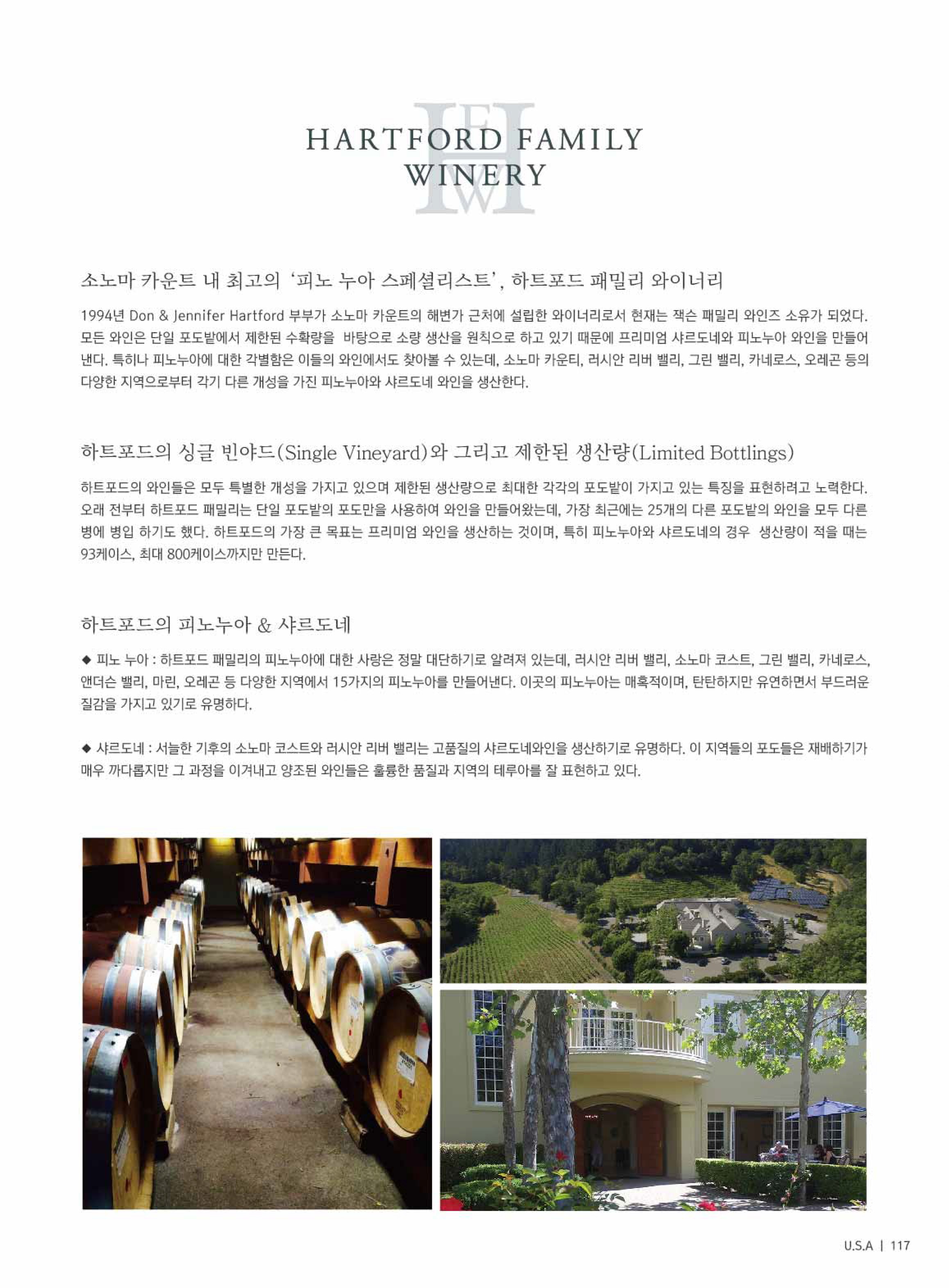 HARTFORD FAMILY WINERY

소노마 카운트 내 최고의 '피노 누아 스페셜리스트', 하트포드 패밀리 와이너리

1994년 Don & Jennifer Hartford 부부가 소노마 카운트의 해변가 근처에 설립한 와이너리로서 현재는 잭슨 패밀리 와인즈 소유가 되었다. 모든 와인은 단일 포도밭에서 제한된 수확량을 바탕으로 소량 생산을 원칙으로 하고 있기 때문에 프리미엄 샤르도네와 피노누아 와인을 만들어 낸다. 특히나 피노누아에 대한 각별함은 이들의 와인에서도 찾아볼 수 있는데, 소노마 카운티, 러시안 리버 밸리, 그린 밸리, 카네로스, 오레곤 등의 다양한 지역으로부터 각기 다른 개성을 가진 피노누아와 샤르도네 와인을 생산한다.

하트포드의 싱글 빈야드(Single Vineyard)와 그리고 제한된 생산량(Limited Bottlings)

하트포드의 와인들은 모두 특별한 개성을 가지고 있으며 제한된 생산량으로 최대한 각각의 포도밭이 가지고 있는 특징을 표현하려고 노력한다. 오래 전부터 하트포드 패밀리는 단일 포도밭의 포도만을 사용하여 와인을 만들어왔는데, 가장 최근에는 25개의 다른 포도밭의 와인을 모두 다른 병에 병입 하기도 했다. 하트포드의 가장 큰 목표는 프리미엄 와인을 생산하는 것이며, 특히 피노누아와 샤르도네의 경우 생산량이 적을 때는 93케이스, 최대 800케이스까지만 만든다.

하트포드의 피노누아 & 샤르도네

◆ 피노 누아 : 하트포드 패밀리의 피노누아에 대한 사랑은 정말 대단하기로 알려져 있는데, 러시안 리버 밸리, 소노마 코스트, 그린 밸리, 카네로스, 앤더슨 밸리, 마린, 오레곤 등 다양한 지역에서 15가지의 피노누아를 만들어낸다. 이곳의 피노누아는 매혹적이며, 탄탄하지만 유연하면서 부드러운 질감을 가지고 있기로 유명하다.

◆ 샤르도네 : 서늘한 기후의 소노마 코스트와 러시안 리버 밸리는 고품질의 샤르도네와인을 생산하기로 유명하다. 이 지역들의 포도들은 재배하기가 매우 까다롭지만 그 과정을 이겨내고 양조된 와인들은 훌륭한 품질과 지역의 테루아를 잘 표현하고 있다.

U.S.A | 117